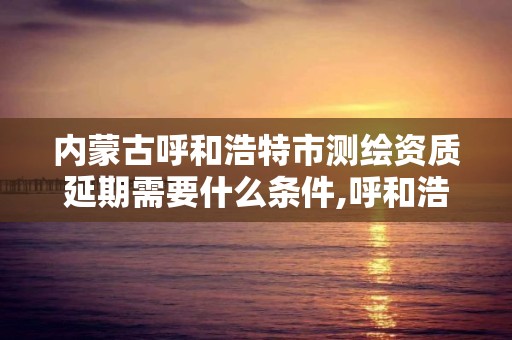 内蒙古呼和浩特市测绘资质延期需要什么条件,呼和浩